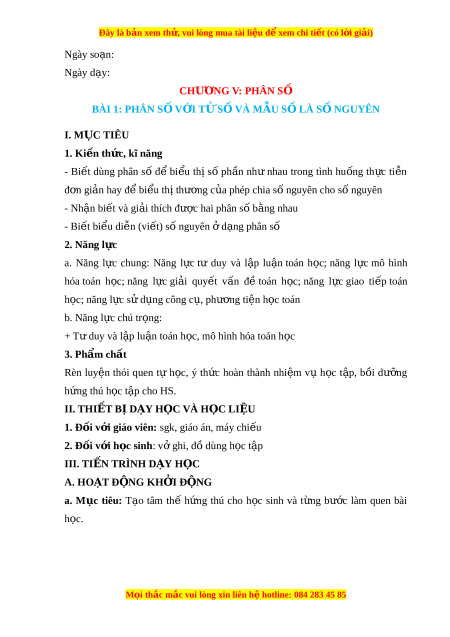 Đây là bản xem thử, vui lòng mua tài liệu để xem chi tiết (có lời giải)

Ngày soạn:
Ngày dạy:

CHƯƠNG V: PHÂN SỐ

BÀI 1: PHÂN SỐ VỚI TỬ SỐ VÀ MẪU SỐ LÀ SỐ NGUYÊN

I. MỤC TIÊU

1. Kiến thức, kĩ năng

- Biết dùng phân số để biểu thị số phần như nhau trong tình huống thực tiễn đơn giản hay để biểu thị thương của phép chia số nguyên cho số nguyên

- Nhận biết và giải thích được hai phân số bằng nhau

- Biết biểu diễn (viết) số nguyên ở dạng phân số

2. Năng lực

a. Năng lực chung: Năng lực tư duy và lập luận toán học; năng lực mô hình hóa toán học; năng lực giải quyết vấn đề toán học; năng lực giao tiếp toán học; năng lực sử dụng công cụ, phương tiện học toán

b. Năng lực chú trọng:

+ Tư duy và lập luận toán học, mô hình hóa toán học

3. Phẩm chất

Rèn luyện thói quen tự học, ý thức hoàn thành nhiệm vụ học tập, bồi dưỡng hứng thú học tập cho HS.

II. THIẾT BỊ DẠY HỌC VÀ HỌC LIỆU

1. Đối với giáo viên: sgk, giáo án, máy chiếu

2. Đối với học sinh: vở ghi, đồ dùng học tập

III. TIẾN TRÌNH DẠY HỌC

A. HOẠT ĐỘNG KHỞI ĐỘNG

a. Mục tiêu: Tạo tâm thế hứng thú cho học sinh và từng bước làm quen bài học.

Mọi thắc mắc vui lòng xin liên hệ hotline: 084 283 45 85